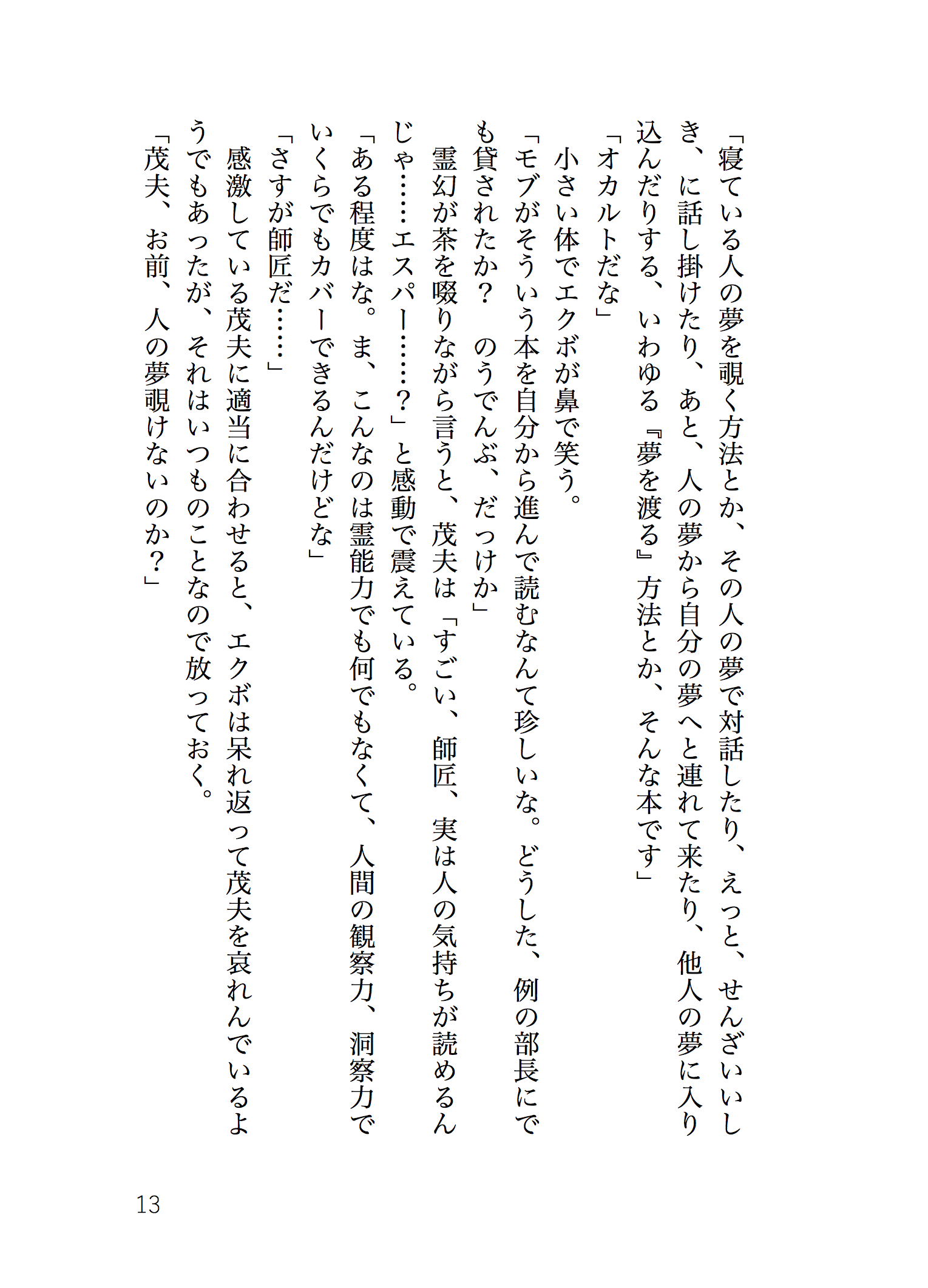 「寝ている人の夢を覗く方法とか、その人の夢で対話したり、えっと、せんざいいしき、に話し掛けたり、あと、人の夢から自分の夢へと連れて来たり、他人の夢に入り込んだりする、いわゆる『夢を渡る』方法とか、そんな本です」
「オカルトだな」
小さい体でエクボが鼻で笑う。
「モブがそういう本を自分から進んで読むなんて珍しいな。どうした、例の部長にでも貸されたか？　のうでんぶ、だっけか」
霊幻が茶を啜りながら言うと、茂夫は「すごい、師匠、実は人の気持ちが読めるんじゃ……エスパー……？」と感動で震えている。
「ある程度はな。ま、こんなのは霊能力でも何でもなくて、人間の観察力、洞察力でいくらでもカバーできるんだけどな」
「さすが師匠だ……」
感激している茂夫に適当に合わせると、エクボは呆れ返って茂夫を哀れんでいるようでもあったが、それはいつものことなので放っておく。
「茂夫、お前、人の夢覗けないのか？」

13